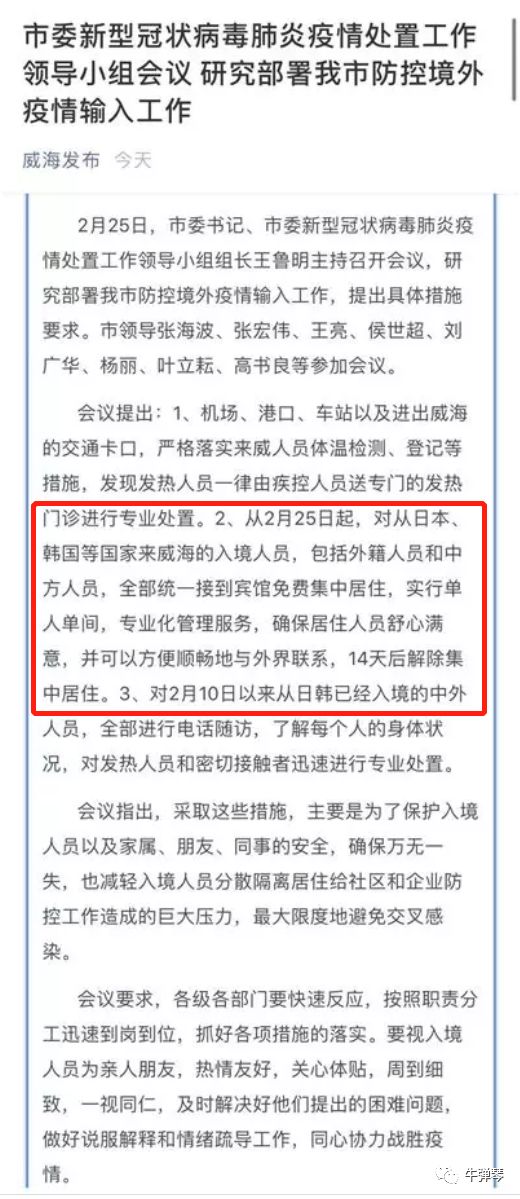 市委新型冠状病毒肺炎疫情处置工作领导小组会议 研究部署我市防控境外疫情输入工作

威海发布 今天

2月25日，市委书记、市委新型冠状病毒肺炎疫情处置工作领导小组组长王鲁明主持召开会议，研究部署我市防控境外疫情输入工作，提出具体措施要求。市领导张海波、张宏伟、王亮、侯世超、刘广华、杨丽、叶立耘、高书良等参加会议。

会议提出：1、机场、港口、车站以及进出威海的交通卡口，严格落实来威人员体温检测、登记等措施，发现发热人员一律由疾控人员送专门的发热门诊进行专业处置。2、从2月25日起，对从日本、韩国等国家来威海的入境人员，包括外籍人员和中方人员，全部统一接到宾馆免费集中居住，实行单人单间，专业化管理服务，确保居住人员舒心满意，并可以方便顺畅地与外界联系，14天后解除集中居住。3、对2月10日以来从日韩已经入境的中外人员，全部进行电话随访，了解每个人的身体状况，对发热人员和密切接触者迅速进行专业处置。

会议指出，采取这些措施，主要是为了保护入境人员以及家属、朋友、同事的安全，确保万无一失，也减轻入境人员分散隔离居住给社区和企业防控工作造成的巨大压力，最大限度地避免交叉感染。

会议要求，各级各部门要快速反应，按照职责分工迅速到岗到位，抓好各项措施的落实。要视入境人员为亲人朋友，热情友好，关心体贴，周到细致，一视同仁，及时解决好他们提出的困难问题，做好说服解释和情绪疏导工作，同心协力战胜疫情。

牛弹琴